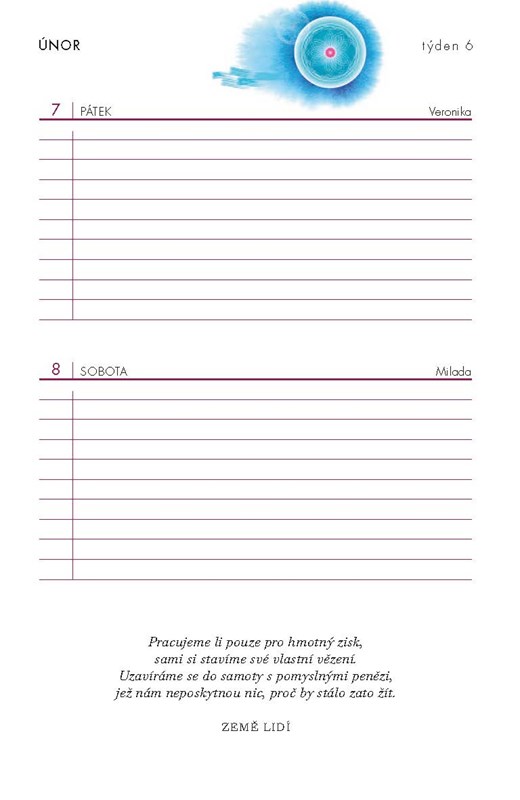 ÚNOR

týden 6

7 PÁTEK Veronika

8 SOBOTA Milada

Pracujeme li pouze pro hmotný zisk,
sami si stavíme své vlastní vězení.
Uzavíráme se do samoty s pomyslnými penězi,
jež nám neposkytnou nic, proč by stálo zato žít.

ZEMĚ LIDÍ